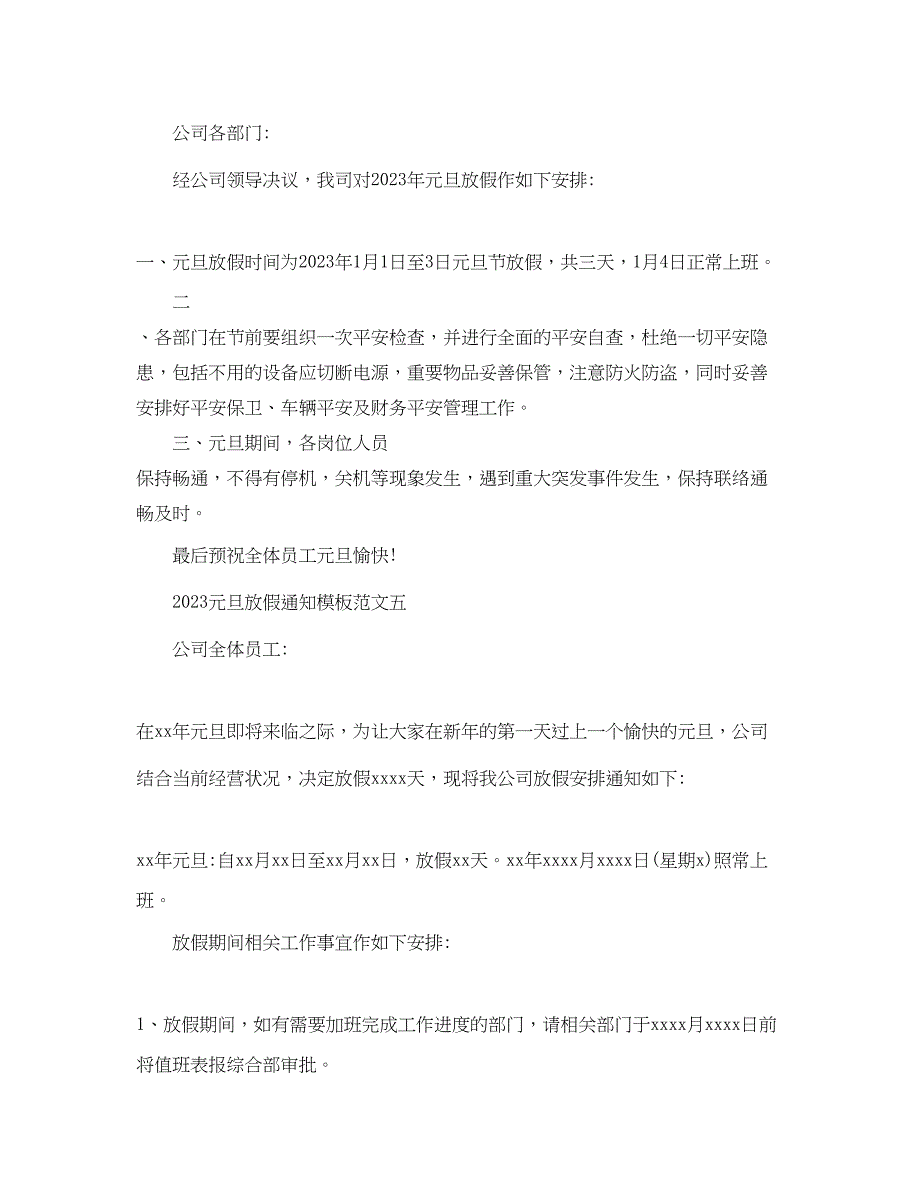 公司各部门:

经公司领导决议，我司对2023年元旦放假作如下安排:

一、元旦放假时间为2023年1月1日至3日元旦节放假，共三天，1月4日正常上班。

二

、各部门在节前要组织一次平安检查，并进行全面的平安自查，杜绝一切平安隐患，包括不用的设备应切断电源，重要物品妥善保管，注意防火防盗，同时妥善安排好平安保卫、车辆平安及财务平安管理工作。

三、元旦期间，各岗位人员

保持畅通，不得有停机，关机等现象发生，遇到重大突发事件发生，保持联络通畅及时。

最后预祝全体员工元旦愉快!

2023元旦放假通知模板范文五

公司全体员工:

在xx年元旦即将来临之际，为让大家在新年的第一天过上一个愉快的元旦，公司结合当前经营状况，决定放假xxxx天，现将我公司放假安排通知如下:

xx年元旦:自xx月xx日至xx月xx日，放假xx天。xx年xxxx月xxxx日(星期x)照常上班。

放假期间相关工作事宜作如下安排:

1、放假期间，如有需要加班完成工作进度的部门，请相关部门于xxxx月xxxx日前将值班表报综合部审批。